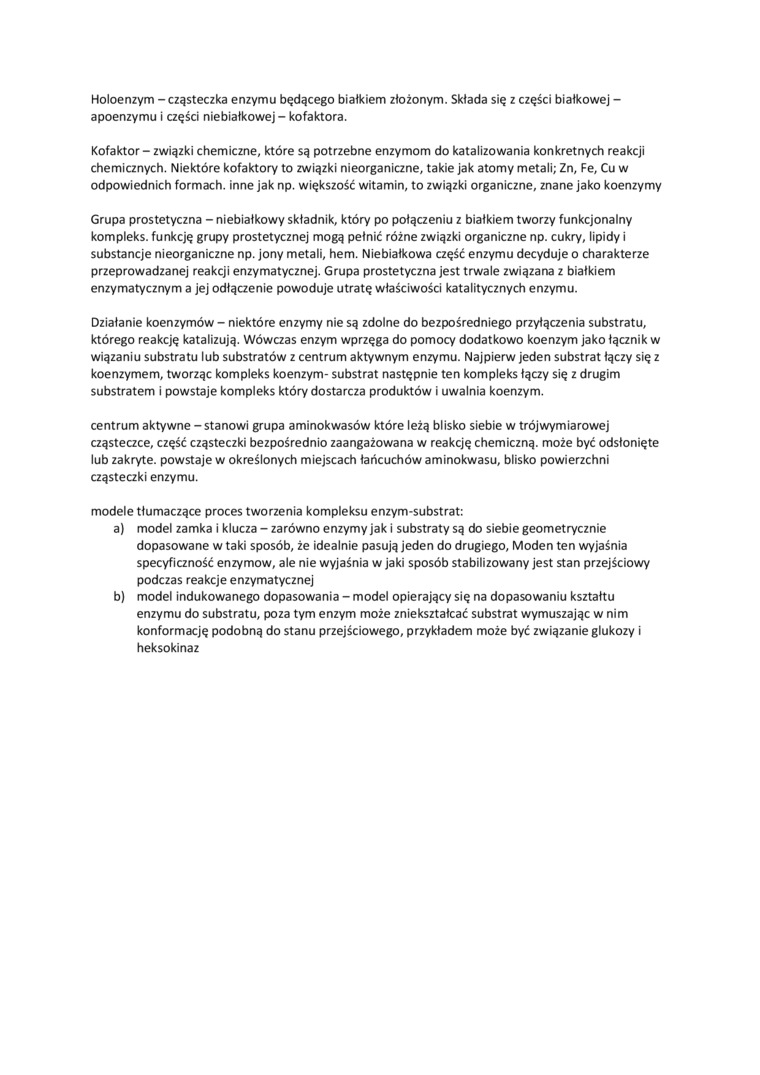 Holoenzym – cząsteczka enzymu będącego białkiem złożonym. Składa się z części białkowej – apoenzymu i części niebiałkowej – kofaktora.

Kofaktor – związki chemiczne, które są potrzebne enzymom do katalizowania konkretnych reakcji chemicznych. Niektóre kofaktory to związki nieorganiczne, takie jak atomy metali; Zn, Fe, Cu w odpowiednich formach. inne jak np. większość witamin, to związki organiczne, znane jako koenzymy

Grupa prostetyczna – niebiałkowy składnik, który po połączeniu z białkiem tworzy funkcjonalny kompleks. funkcję grupy prostetycznej mogą pełnić różne związki organiczne np. cukry, lipidy i substancje nieorganiczne np. jony metali, hem. Niebiałkowa część enzymu decyduje o charakterze przeprowadzanej reakcji enzymatycznej. Grupa prostetyczna jest trwale związana z białkiem enzymatycznym a jej odłączenie powoduje utratę właściwości katalitycznych enzymu.

Działanie koenzymów – niektóre enzymy nie są zdolne do bezpośredniego przyłączenia substratu, którego reakcję katalizują. Wówczas enzym wprzęga do pomocy dodatkowo koenzym jako łącznik w wiązaniu substratu lub substratów z centrum aktywnym enzymu. Najpierw jeden substrat łączy się z koenzymem, tworząc kompleks koenzym- substrat następnie ten kompleks łączy się z drugim substratem i powstaje kompleks który dostarcza produktów i uwalnia koenzym.

centrum aktywne – stanowi grupa aminokwasów które leżą blisko siebie w trójwymiarowej cząsteczce, część cząsteczki bezpośrednio zaangażowana w reakcję chemiczną. może być odsłonięte lub zakryte. powstaje w określonych miejscach łańcuchów aminokwasu, blisko powierzchni cząsteczki enzymu.

modele tłumaczące proces tworzenia kompleksu enzym-substrat:
a) model zamka i klucza – zarówno enzymy jak i substraty są do siebie geometrycznie dopasowane w taki sposób, że idealnie pasują jeden do drugiego, Moden ten wyjaśnia specyficzność enzymow, ale nie wyjaśnia w jaki sposób stabilizowany jest stan przejściowy podczas reakcje enzymatycznej
b) model indukowanego dopasowania – model opierający się na dopasowaniu kształtu enzymu do substratu, poza tym enzym może zniekształcać substrat wymuszając w nim konformację podobną do stanu przejściowego, przykładem może być związanie glukozy i heksokinaz